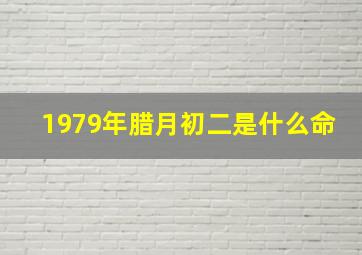 1979年腊月初二是什么命